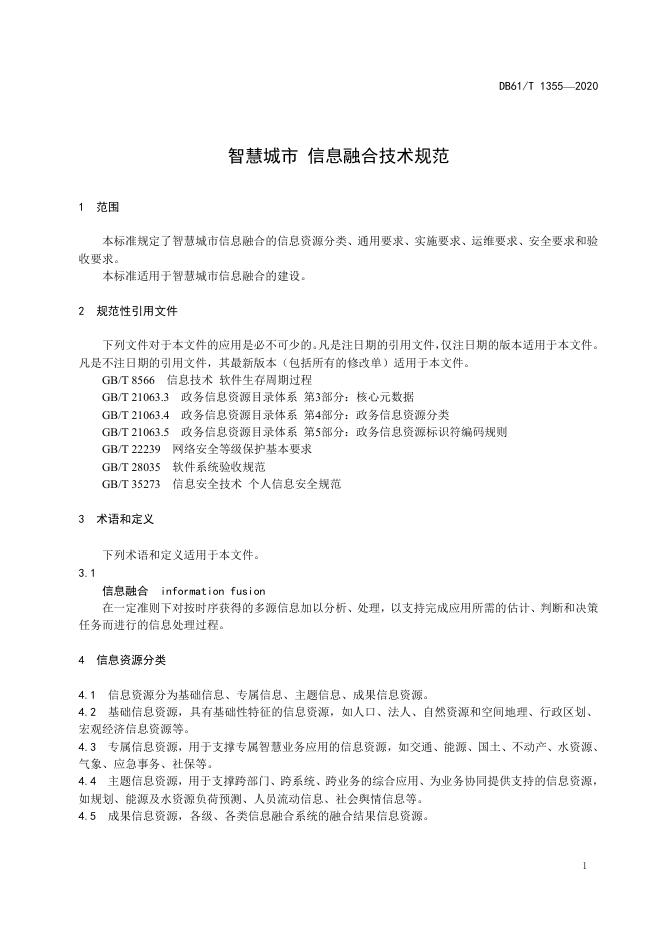 DB61/T 1355—2020

智慧城市 信息融合技术规范

1 范围

本标准规定了智慧城市信息融合的信息资源分类、通用要求、实施要求、运维要求、安全要求和验收要求。

本标准适用于智慧城市信息融合的建设。

2 规范性引用文件

下列文件对于本文件的应用是必不可少的。凡是注日期的引用文件，仅注日期的版本适用于本文件。凡是不注日期的引用文件，其最新版本（包括所有的修改单）适用于本文件。

GB/T 8566 信息技术 软件生存周期过程

GB/T 21063.3 政务信息资源目录体系 第3部分：核心元数据

GB/T 21063.4 政务信息资源目录体系 第4部分：政务信息资源分类

GB/T 21063.5 政务信息资源目录体系 第5部分：政务信息资源标识符编码规则

GB/T 22239 网络安全等级保护基本要求

GB/T 28035 软件系统验收规范

GB/T 35273 信息安全技术 个人信息安全规范

3 术语和定义

下列术语和定义适用于本文件。

3.1

信息融合 information fusion

在一定准则下对按时序获得的多源信息加以分析、处理，以支持完成应用所需的估计、判断和决策任务而进行的信息处理过程。

4 信息资源分类

4.1 信息资源分为基础信息、专属信息、主题信息、成果信息资源。

4.2 基础信息资源，具有基础性特征的信息资源，如人口、法人、自然资源和空间地理、行政区划、宏观经济信息资源等。

4.3 专属信息资源，用于支撑专属智慧业务应用的信息资源，如交通、能源、国土、不动产、水资源、气象、应急事务、社保等。

4.4 主题信息资源，用于支撑跨部门、跨系统、跨业务的综合应用、为业务协同提供支持的信息资源，如规划、能源及水资源负荷预测、人员流动信息、社会舆情信息等。

4.5 成果信息资源，各级、各类信息融合系统的融合结果信息资源。

1